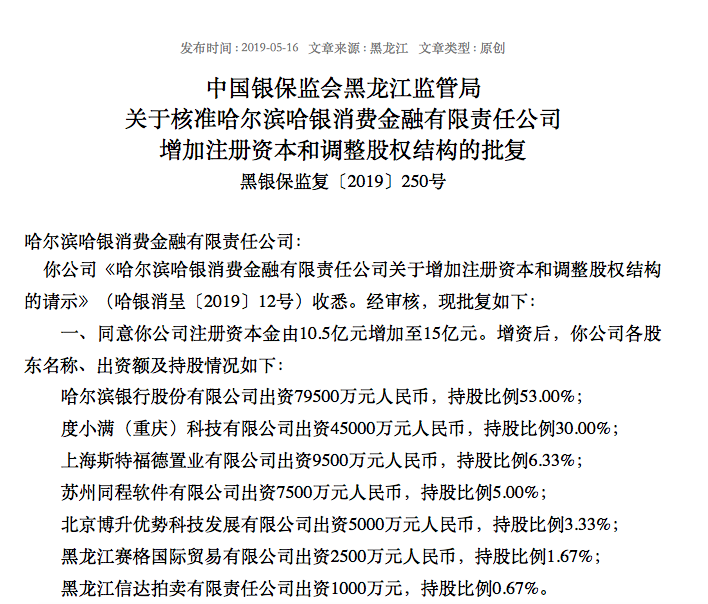 发布时间：2019-05-16　文章来源：黑龙江　文章类型：原创

中国银保监会黑龙江监管局
关于核准哈尔滨哈银消费金融有限责任公司
增加注册资本和调整股权结构的批复
黑银保监复〔2019〕250号

哈尔滨哈银消费金融有限责任公司：

你公司《哈尔滨哈银消费金融有限责任公司关于增加注册资本和调整股权结构的请示》（哈银消呈〔2019〕12号）收悉。经审核，现批复如下：

一、同意你公司注册资本金由10.5亿元增加至15亿元。增资后，你公司各股东名称、出资额及持股情况如下：

哈尔滨银行股份有限公司出资79500万元人民币，持股比例53.00%；

度小满（重庆）科技有限公司出资45000万元人民币，持股比例30.00%；

上海斯特福德置业有限公司出资9500万元人民币，持股比例6.33%；

苏州同程软件有限公司出资7500万元人民币，持股比例5.00%；

北京博升优势科技发展有限公司出资5000万元人民币，持股比例3.33%；

黑龙江赛格国际贸易有限公司出资2500万元人民币，持股比例1.67%；

黑龙江信达拍卖有限责任公司出资1000万元，持股比例0.67%。